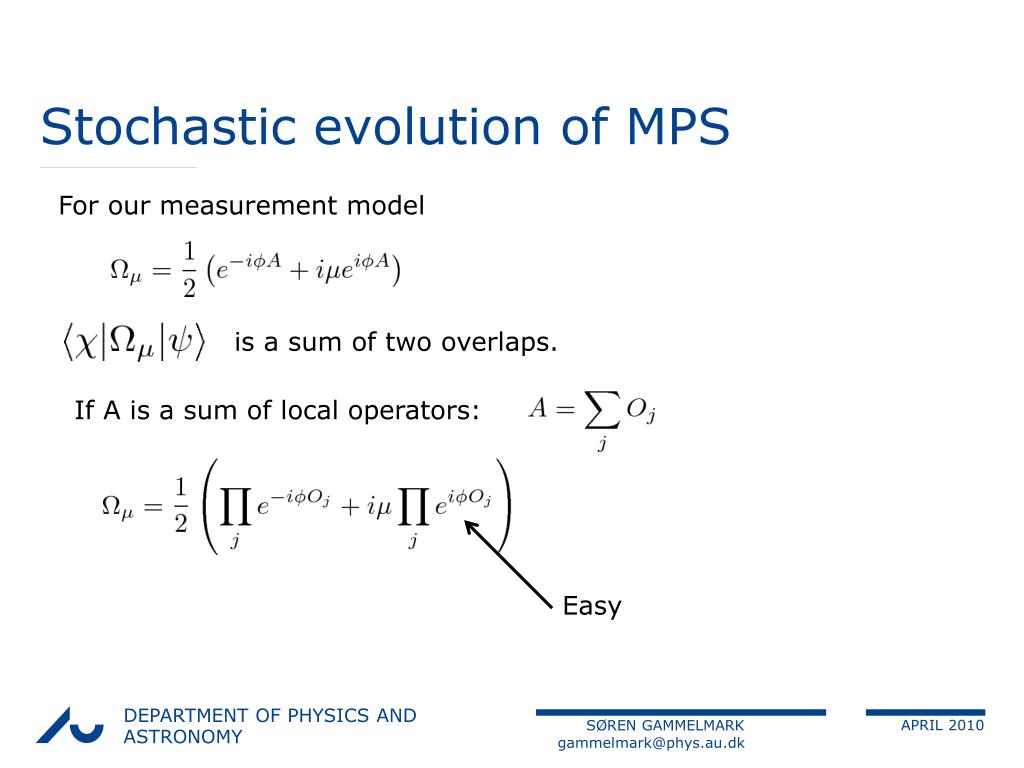 Stochastic evolution of MPS

For our measurement model

$\Omega_\mu = \frac{1}{2}\left(e^{-i\phi A} + i\mu e^{i\phi A}\right)$

$\langle\chi|\Omega_\mu|\psi\rangle$ is a sum of two overlaps.

If A is a sum of local operators: $A = \sum_j O_j$

$\Omega_\mu = \frac{1}{2}\left(\prod_j e^{-i\phi O_j} + i\mu \prod_j e^{i\phi O_j}\right)$

Easy

DEPARTMENT OF PHYSICS AND ASTRONOMY

SØREN GAMMELMARK
gammelmark@phys.au.dk

APRIL 2010